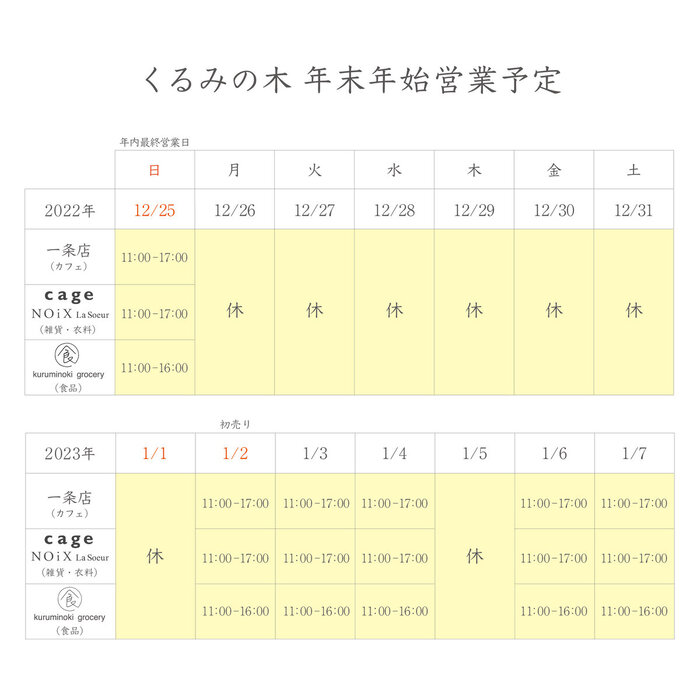 くるみの木 年末年始営業予定

年内最終営業日

| | 日 | 月 | 火 | 水 | 木 | 金 | 土 |
|---|---|---|---|---|---|---|---|
| 2022年 | 12/25 | 12/26 | 12/27 | 12/28 | 12/29 | 12/30 | 12/31 |
| 一条店 (カフェ) | 11:00-17:00 | 休 | 休 | 休 | 休 | 休 | 休 |
| cage NOiX La Soeur (雑貨・衣料) | 11:00-17:00 | 休 | 休 | 休 | 休 | 休 | 休 |
| 食 kuruminoki grocery (食品) | 11:00-16:00 | 休 | 休 | 休 | 休 | 休 | 休 |

初売り

| 2023年 | 1/1 | 1/2 | 1/3 | 1/4 | 1/5 | 1/6 | 1/7 |
|---|---|---|---|---|---|---|---|
| 一条店 (カフェ) | 休 | 11:00-17:00 | 11:00-17:00 | 11:00-17:00 | 休 | 11:00-17:00 | 11:00-17:00 |
| cage NOiX La Soeur (雑貨・衣料) | 休 | 11:00-17:00 | 11:00-17:00 | 11:00-17:00 | 休 | 11:00-17:00 | 11:00-17:00 |
| 食 kuruminoki grocery (食品) | 休 | 11:00-16:00 | 11:00-16:00 | 11:00-16:00 | 休 | 11:00-16:00 | 11:00-16:00 |